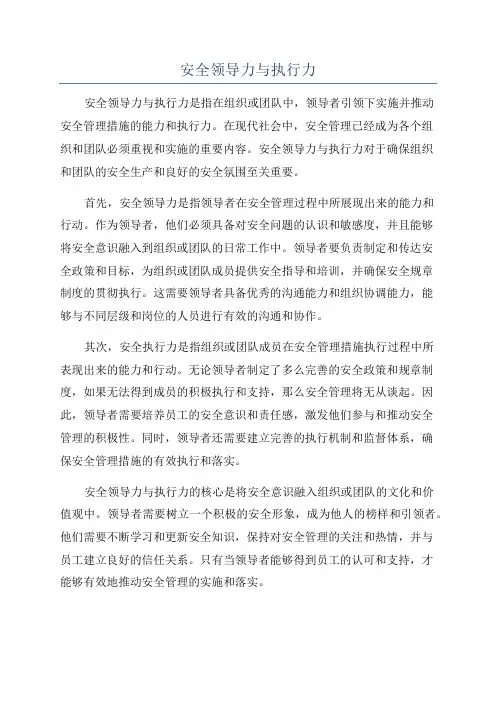 安全领导力与执行力

安全领导力与执行力是指在组织或团队中，领导者引领下实施并推动安全管理措施的能力和执行力。在现代社会中，安全管理已经成为各个组织和团队必须重视和实施的重要内容。安全领导力与执行力对于确保组织和团队的安全生产和良好的安全氛围至关重要。

首先，安全领导力是指领导者在安全管理过程中所展现出来的能力和行动。作为领导者，他们必须具备对安全问题的认识和敏感度，并且能够将安全意识融入到组织或团队的日常工作中。领导者要负责制定和传达安全政策和目标，为组织或团队成员提供安全指导和培训，并确保安全规章制度的贯彻执行。这需要领导者具备优秀的沟通能力和组织协调能力，能够与不同层级和岗位的人员进行有效的沟通和协作。

其次，安全执行力是指组织或团队成员在安全管理措施执行过程中所表现出来的能力和行动。无论领导者制定了多么完善的安全政策和规章制度，如果无法得到成员的积极执行和支持，那么安全管理将无从谈起。因此，领导者需要培养员工的安全意识和责任感，激发他们参与和推动安全管理的积极性。同时，领导者还需要建立完善的执行机制和监督体系，确保安全管理措施的有效执行和落实。

安全领导力与执行力的核心是将安全意识融入组织或团队的文化和价值观中。领导者需要树立一个积极的安全形象，成为他人的榜样和引领者。他们需要不断学习和更新安全知识，保持对安全管理的关注和热情，并与员工建立良好的信任关系。只有当领导者能够得到员工的认可和支持，才能够有效地推动安全管理的实施和落实。